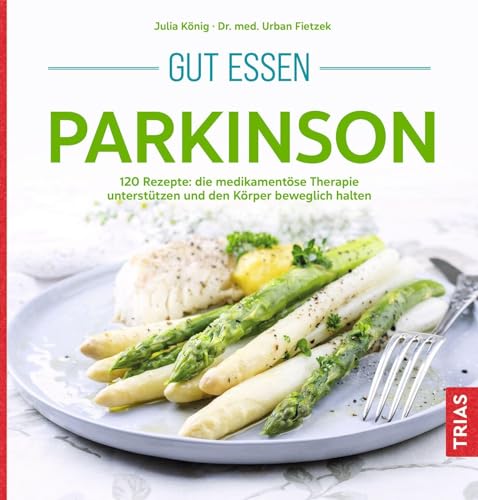 Julia König · Dr. med. Urban Fietzek

GUT ESSEN

PARKINSON

120 Rezepte: die medikamentöse Therapie unterstützen und den Körper beweglich halten

TRIAS